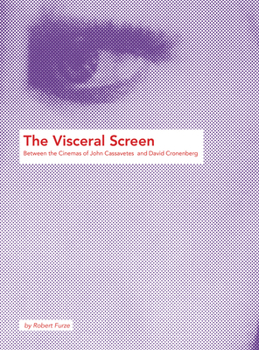 The Visceral Screen

Between the Cinemas of John Cassavetes and David Cronenberg

by Robert Furze